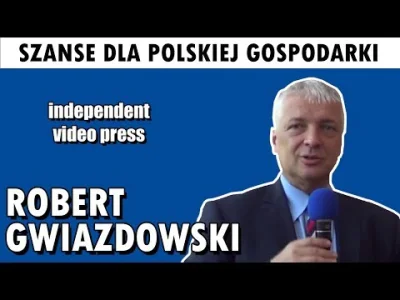 SZANSE DLA POLSKIEJ GOSPODARKI

independent video press

ROBERT GWIAZDOWSKI